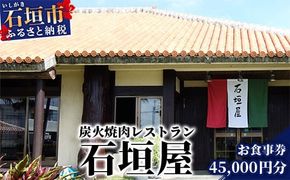 いしがき
石垣市
ふるさと納税

石垣屋

炭火焼肉レストラン
石垣屋

お食事券
45,000円分